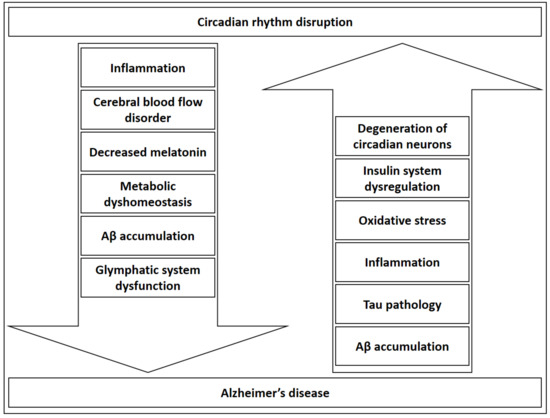 Circadian rhythm disruption

Inflammation

Cerebral blood flow disorder

Decreased melatonin

Metabolic dyshomeostasis

Aβ accumulation

Glymphatic system dysfunction

Degeneration of circadian neurons

Insulin system dysregulation

Oxidative stress

Inflammation

Tau pathology

Aβ accumulation

Alzheimer's disease